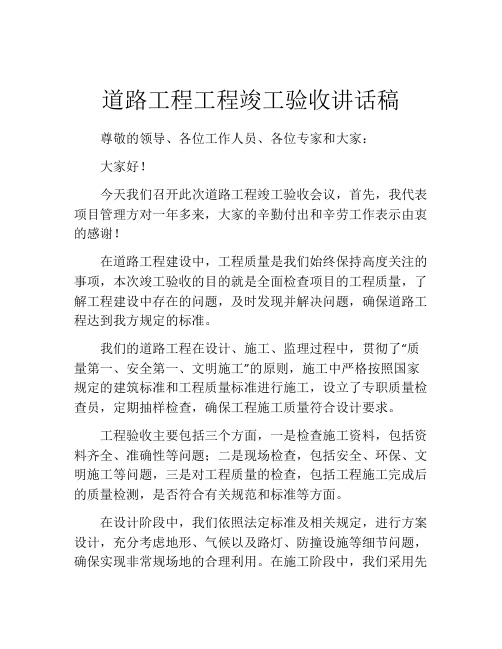 道路工程工程竣工验收讲话稿

尊敬的领导、各位工作人员、各位专家和大家：

大家好！

今天我们召开此次道路工程竣工验收会议，首先，我代表项目管理方对一年多来，大家的辛勤付出和辛劳工作表示由衷的感谢！

在道路工程建设中，工程质量是我们始终保持高度关注的事项，本次竣工验收的目的就是全面检查项目的工程质量，了解工程建设中存在的问题，及时发现并解决问题，确保道路工程达到我方规定的标准。

我们的道路工程在设计、施工、监理过程中，贯彻了“质量第一、安全第一、文明施工”的原则，施工中严格按照国家规定的建筑标准和工程质量标准进行施工，设立了专职质量检查员，定期抽样检查，确保工程施工质量符合设计要求。

工程验收主要包括三个方面，一是检查施工资料，包括资料齐全、准确性等问题；二是现场检查，包括安全、环保、文明施工等问题，三是对工程质量的检查，包括工程施工完成后的质量检测，是否符合有关规范和标准等方面。

在设计阶段中，我们依照法定标准及相关规定，进行方案设计，充分考虑地形、气候以及路灯、防撞设施等细节问题，确保实现非常规场地的合理利用。在施工阶段中，我们采用先